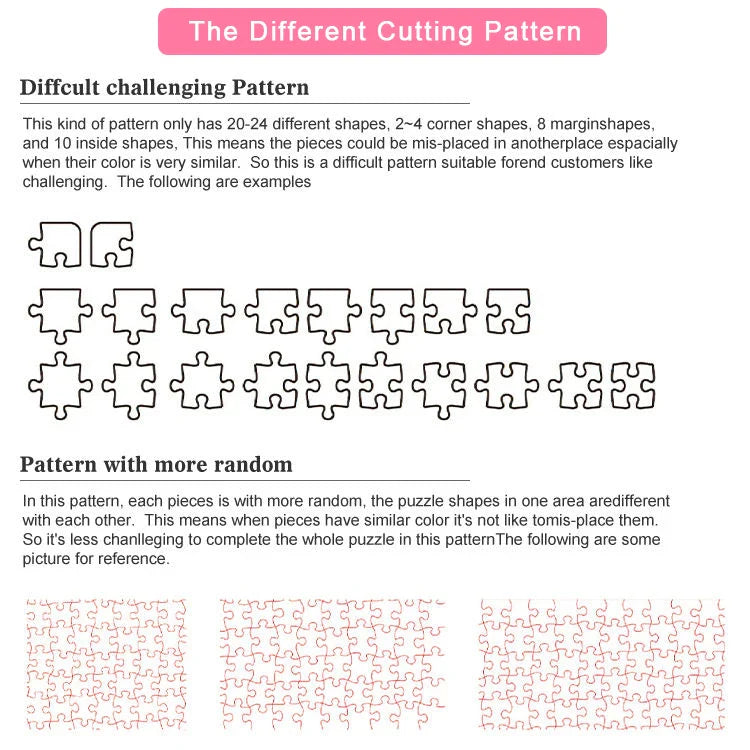 The Different Cutting Pattern

Diffcult challenging Pattern

This kind of pattern only has 20-24 different shapes, 2~4 corner shapes, 8 marginshapes, and 10 inside shapes, This means the pieces could be mis-placed in anotherplace espacially when their color is very similar. So this is a difficult pattern suitable forend customers like challenging. The following are examples

Pattern with more random

In this pattern, each pieces is with more random, the puzzle shapes in one area aredifferent with each other. This means when pieces have similar color it's not like tomis-place them. So it's less chanlleging to complete the whole puzzle in this patternThe following are some picture for reference.